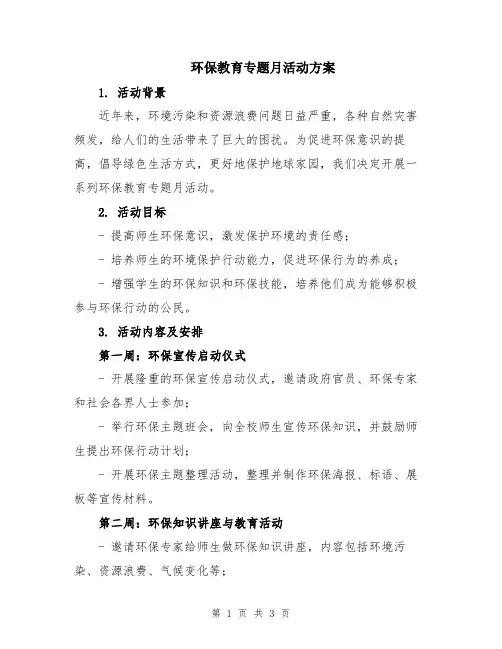 环保教育专题月活动方案

1. 活动背景

近年来，环境污染和资源浪费问题日益严重，各种自然灾害频发，给人们的生活带来了巨大的困扰。为促进环保意识的提高，倡导绿色生活方式，更好地保护地球家园，我们决定开展一系列环保教育专题月活动。

2. 活动目标

- 提高师生环保意识，激发保护环境的责任感；

- 培养师生的环境保护行动能力，促进环保行为的养成；

- 增强学生的环保知识和环保技能，培养他们成为能够积极参与环保行动的公民。

3. 活动内容及安排

第一周：环保宣传启动仪式

- 开展隆重的环保宣传启动仪式，邀请政府官员、环保专家和社会各界人士参加；

- 举行环保主题班会，向全校师生宣传环保知识，并鼓励师生提出环保行动计划；

- 开展环保主题整理活动，整理并制作环保海报、标语、展板等宣传材料。

第二周：环保知识讲座与教育活动

- 邀请环保专家给师生做环保知识讲座，内容包括环境污染、资源浪费、气候变化等；

第 1 页 共 3 页